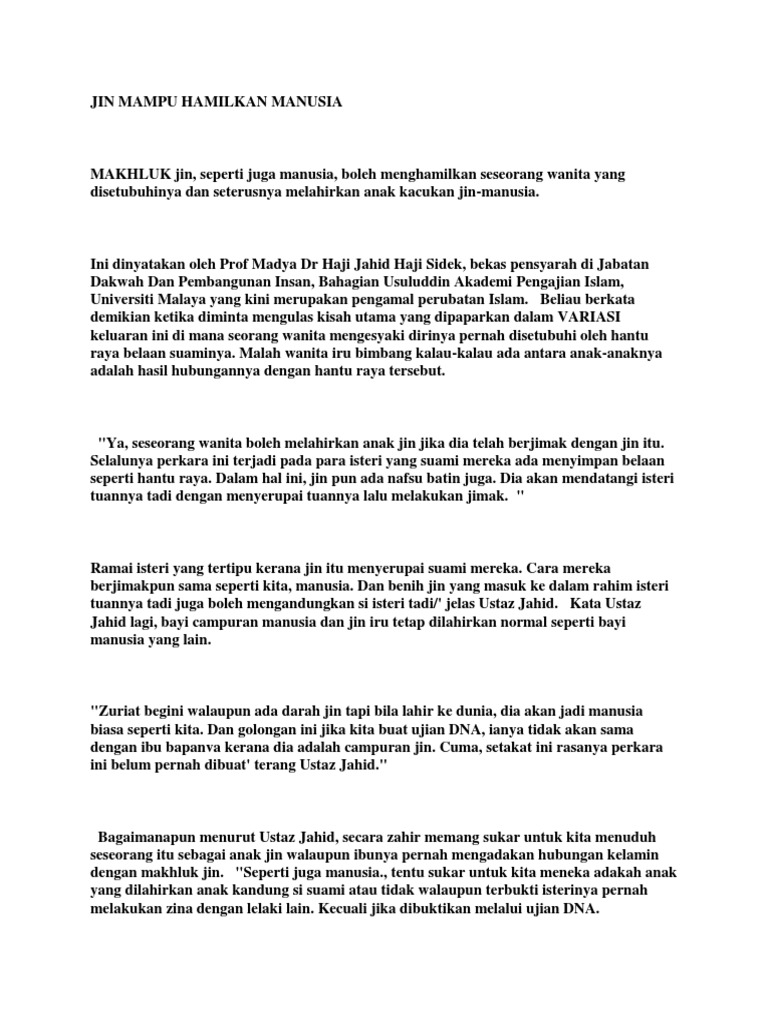 JIN MAMPU HAMILKAN MANUSIA

MAKHLUK jin, seperti juga manusia, boleh menghamilkan seseorang wanita yang disetubuhinya dan seterusnya melahirkan anak kacukan jin-manusia.

Ini dinyatakan oleh Prof Madya Dr Haji Jahid Haji Sidek, bekas pensyarah di Jabatan Dakwah Dan Pembangunan Insan, Bahagian Usuluddin Akademi Pengajian Islam, Universiti Malaya yang kini merupakan pengamal perubatan Islam. Beliau berkata demikian ketika diminta mengulas kisah utama yang dipaparkan dalam VARIASI keluaran ini di mana seorang wanita mengesyaki dirinya pernah disetubuhi oleh hantu raya belaan suaminya. Malah wanita iru bimbang kalau-kalau ada antara anak-anaknya adalah hasil hubungannya dengan hantu raya tersebut.

"Ya, seseorang wanita boleh melahirkan anak jin jika dia telah berjimak dengan jin itu. Selalunya perkara ini terjadi pada para isteri yang suami mereka ada menyimpan belaan seperti hantu raya. Dalam hal ini, jin pun ada nafsu batin juga. Dia akan mendatangi isteri tuannya tadi dengan menyerupai tuannya lalu melakukan jimak. "

Ramai isteri yang tertipu kerana jin itu menyerupai suami mereka. Cara mereka berjimakpun sama seperti kita, manusia. Dan benih jin yang masuk ke dalam rahim isteri tuannya tadi juga boleh mengandungkan si isteri tadi/' jelas Ustaz Jahid. Kata Ustaz Jahid lagi, bayi campuran manusia dan jin iru tetap dilahirkan normal seperti bayi manusia yang lain.

"Zuriat begini walaupun ada darah jin tapi bila lahir ke dunia, dia akan jadi manusia biasa seperti kita. Dan golongan ini jika kita buat ujian DNA, ianya tidak akan sama dengan ibu bapanva kerana dia adalah campuran jin. Cuma, setakat ini rasanya perkara ini belum pernah dibuat' terang Ustaz Jahid."

Bagaimanapun menurut Ustaz Jahid, secara zahir memang sukar untuk kita menuduh seseorang itu sebagai anak jin walaupun ibunya pernah mengadakan hubungan kelamin dengan makhluk jin. "Seperti juga manusia., tentu sukar untuk kita meneka adakah anak yang dilahirkan anak kandung si suami atau tidak walaupun terbukti isterinya pernah melakukan zina dengan lelaki lain. Kecuali jika dibuktikan melalui ujian DNA.